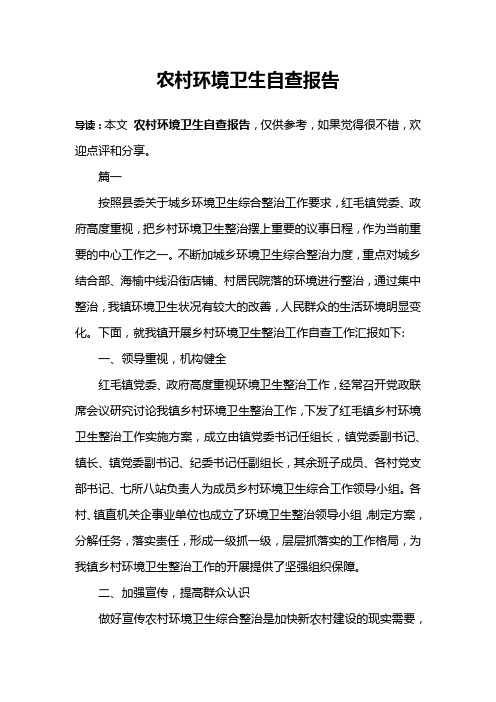 农村环境卫生自查报告

导读：本文 农村环境卫生自查报告，仅供参考，如果觉得很不错，欢迎点评和分享。

篇一

按照县委关于城乡环境卫生综合整治工作要求，红毛镇党委、政府高度重视，把乡村环境卫生整治摆上重要的议事日程，作为当前重要的中心工作之一。不断加城乡环境卫生综合整治力度，重点对城乡结合部、海榆中线沿街店铺、村居民院落的环境进行整治，通过集中整治，我镇环境卫生状况有较大的改善，人民群众的生活环境明显变化。下面，就我镇开展乡村环境卫生整治工作自查工作汇报如下:

一、领导重视，机构健全

红毛镇党委、政府高度重视环境卫生整治工作，经常召开党政联席会议研究讨论我镇乡村环境卫生整治工作，下发了红毛镇乡村环境卫生整治工作实施方案，成立由镇党委书记任组长，镇党委副书记、镇长、镇党委副书记、纪委书记任副组长，其余班子成员、各村党支部书记、七所八站负责人为成员乡村环境卫生综合工作领导小组。各村、镇直机关企事业单位也成立了环境卫生整治领导小组，制定方案，分解任务，落实责任，形成一级抓一级，层层抓落实的工作格局，为我镇乡村环境卫生整治工作的开展提供了坚强组织保障。

二、加强宣传，提高群众认识

做好宣传农村环境卫生综合整治是加快新农村建设的现实需要，